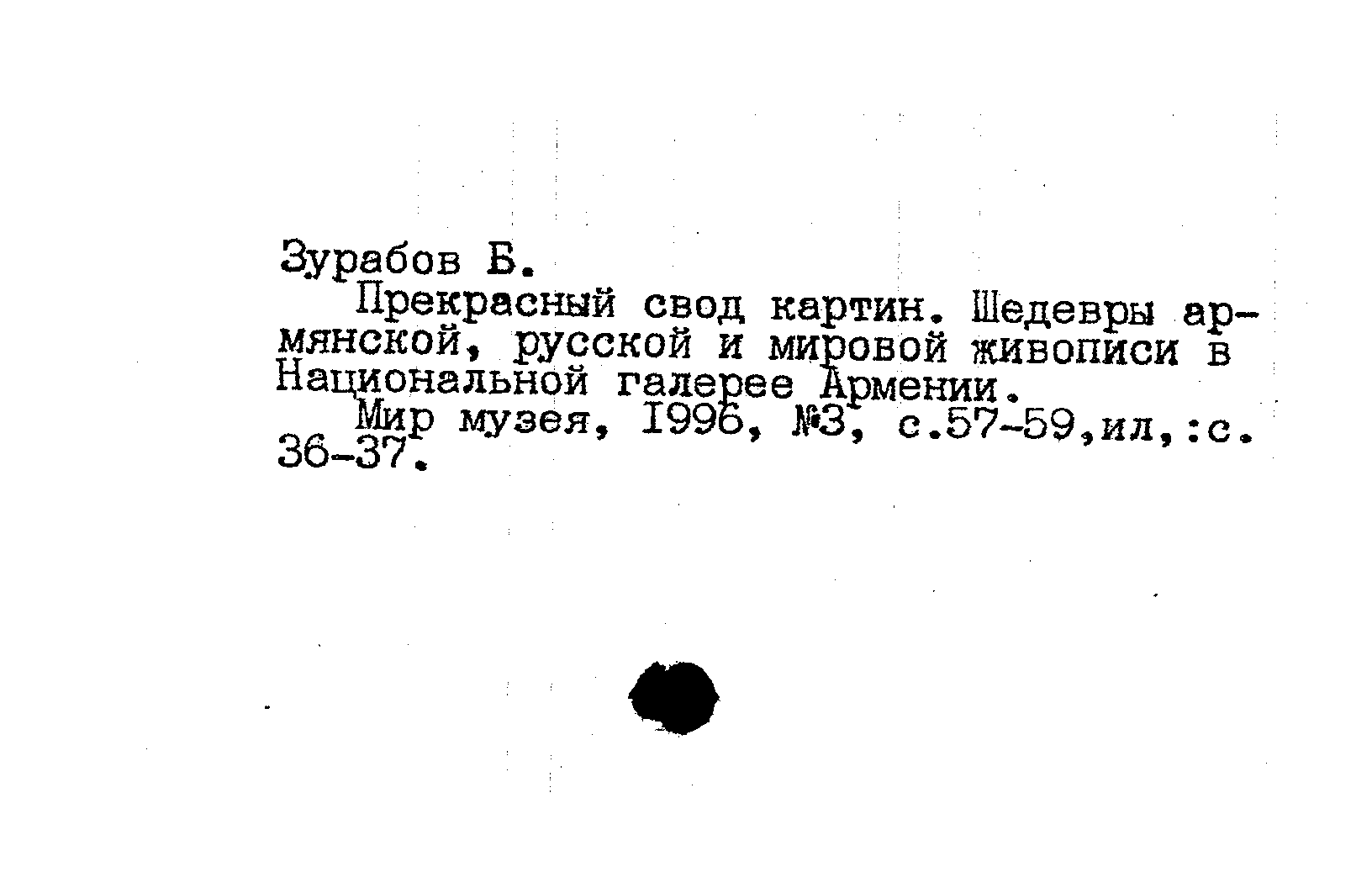 Зурабов Б.

Прекрасный свод картин. Шедевры армянской, русской и мировой живописи в Национальной галерее Армении.

Мир музея, 1996, №3, с.57-59,ил,:с. 36-37.